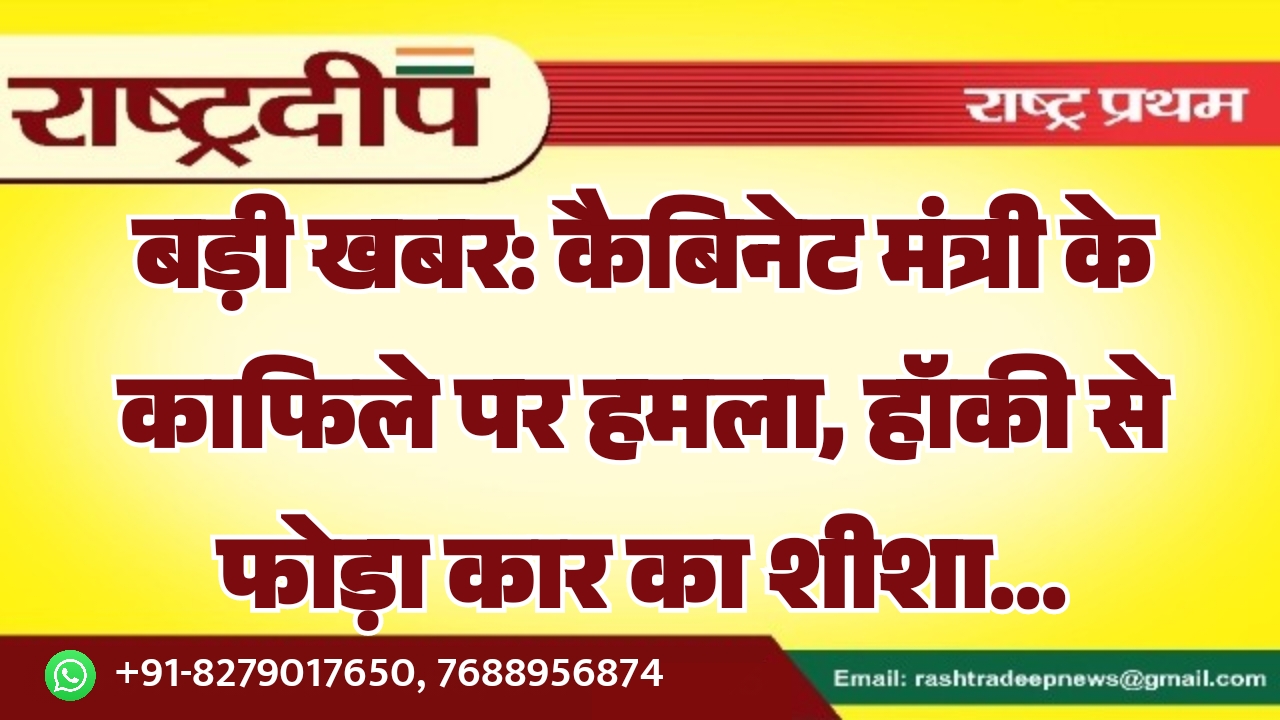 राष्ट्रदीप

राष्ट्र प्रथम

बड़ी खबर: कैबिनेट मंत्री के काफिले पर हमला, हॉकी से फोड़ा कार का शीशा...

+91-8279017650, 7688956874

Email: rashtradeepnews@gmail.com